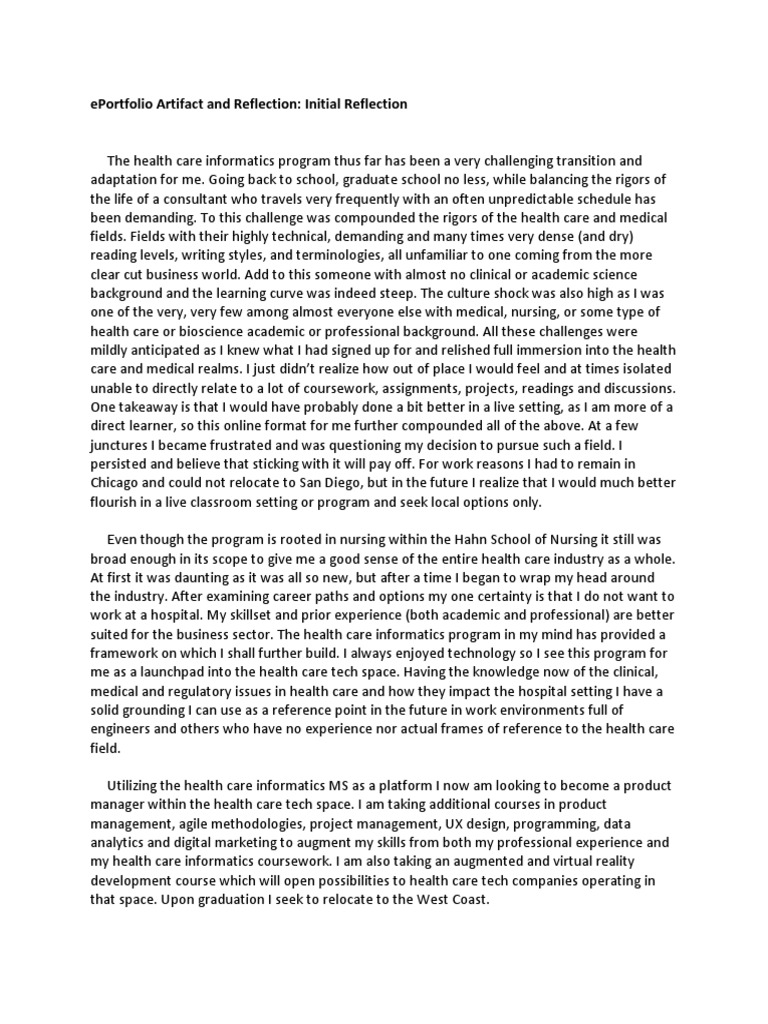 ePortfolio Artifact and Reflection: Initial Reflection

The health care informatics program thus far has been a very challenging transition and adaptation for me. Going back to school, graduate school no less, while balancing the rigors of the life of a consultant who travels very frequently with an often unpredictable schedule has been demanding. To this challenge was compounded the rigors of the health care and medical fields. Fields with their highly technical, demanding and many times very dense (and dry) reading levels, writing styles, and terminologies, all unfamiliar to one coming from the more clear cut business world. Add to this someone with almost no clinical or academic science background and the learning curve was indeed steep. The culture shock was also high as I was one of the very, very few among almost everyone else with medical, nursing, or some type of health care or bioscience academic or professional background. All these challenges were mildly anticipated as I knew what I had signed up for and relished full immersion into the health care and medical realms. I just didn't realize how out of place I would feel and at times isolated unable to directly relate to a lot of coursework, assignments, projects, readings and discussions. One takeaway is that I would have probably done a bit better in a live setting, as I am more of a direct learner, so this online format for me further compounded all of the above. At a few junctures I became frustrated and was questioning my decision to pursue such a field. I persisted and believe that sticking with it will pay off. For work reasons I had to remain in Chicago and could not relocate to San Diego, but in the future I realize that I would much better flourish in a live classroom setting or program and seek local options only.

Even though the program is rooted in nursing within the Hahn School of Nursing it still was broad enough in its scope to give me a good sense of the entire health care industry as a whole. At first it was daunting as it was all so new, but after a time I began to wrap my head around the industry. After examining career paths and options my one certainty is that I do not want to work at a hospital. My skillset and prior experience (both academic and professional) are better suited for the business sector. The health care informatics program in my mind has provided a framework on which I shall further build. I always enjoyed technology so I see this program for me as a launchpad into the health care tech space. Having the knowledge now of the clinical, medical and regulatory issues in health care and how they impact the hospital setting I have a solid grounding I can use as a reference point in the future in work environments full of engineers and others who have no experience nor actual frames of reference to the health care field.

Utilizing the health care informatics MS as a platform I now am looking to become a product manager within the health care tech space. I am taking additional courses in product management, agile methodologies, project management, UX design, programming, data analytics and digital marketing to augment my skills from both my professional experience and my health care informatics coursework. I am also taking an augmented and virtual reality development course which will open possibilities to health care tech companies operating in that space. Upon graduation I seek to relocate to the West Coast.